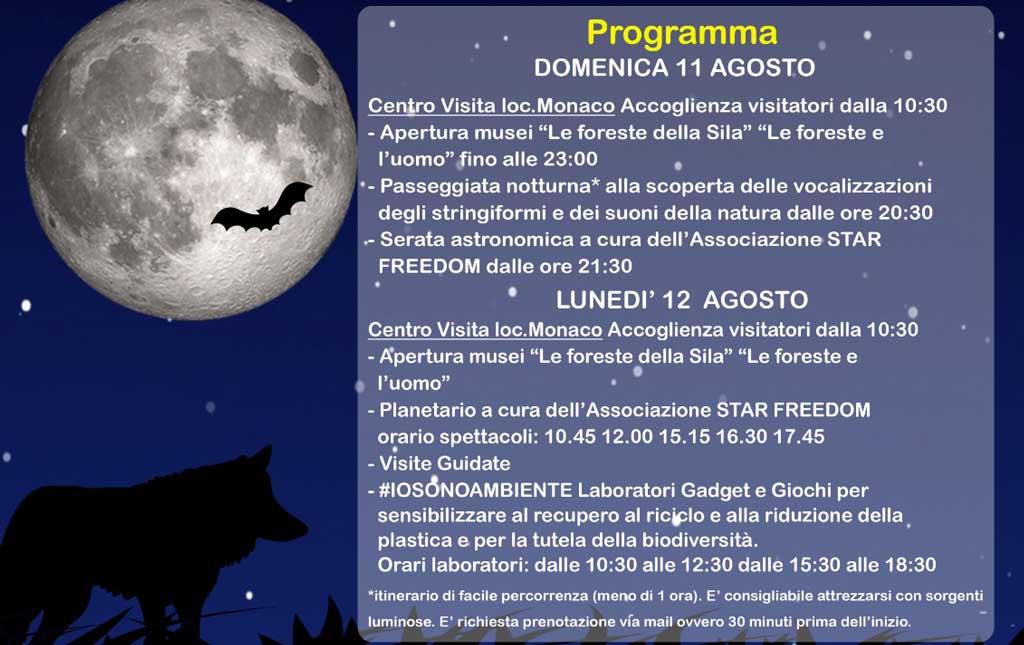 Programma
DOMENICA 11 AGOSTO

Centro Visita loc.Monaco Accoglienza visitatori dalla 10:30
- Apertura musei “Le foreste della Sila” “Le foreste e l’uomo” fino alle 23:00
- Passeggiata notturna* alla scoperta delle vocalizzazioni degli stringiformi e dei suoni della natura dalle ore 20:30
- Serata astronomica a cura dell’Associazione STAR FREEDOM dalle ore 21:30

LUNEDI’ 12 AGOSTO

Centro Visita loc.Monaco Accoglienza visitatori dalla 10:30
- Apertura musei “Le foreste della Sila” “Le foreste e l’uomo”
- Planetario a cura dell’Associazione STAR FREEDOM orario spettacoli: 10.45 12.00 15.15 16.30 17.45
- Visite Guidate
- #IOSONOAMBIENTE Laboratori Gadget e Giochi per sensibilizzare al recupero al riciclo e alla riduzione della plastica e per la tutela della biodiversità.
Orari laboratori: dalle 10:30 alle 12:30 dalle 15:30 alle 18:30

*itinerario di facile percorrenza (meno di 1 ora). E’ consigliabile attrezzarsi con sorgenti luminose. E’ richiesta prenotazione via mail ovvero 30 minuti prima dell’inizio.